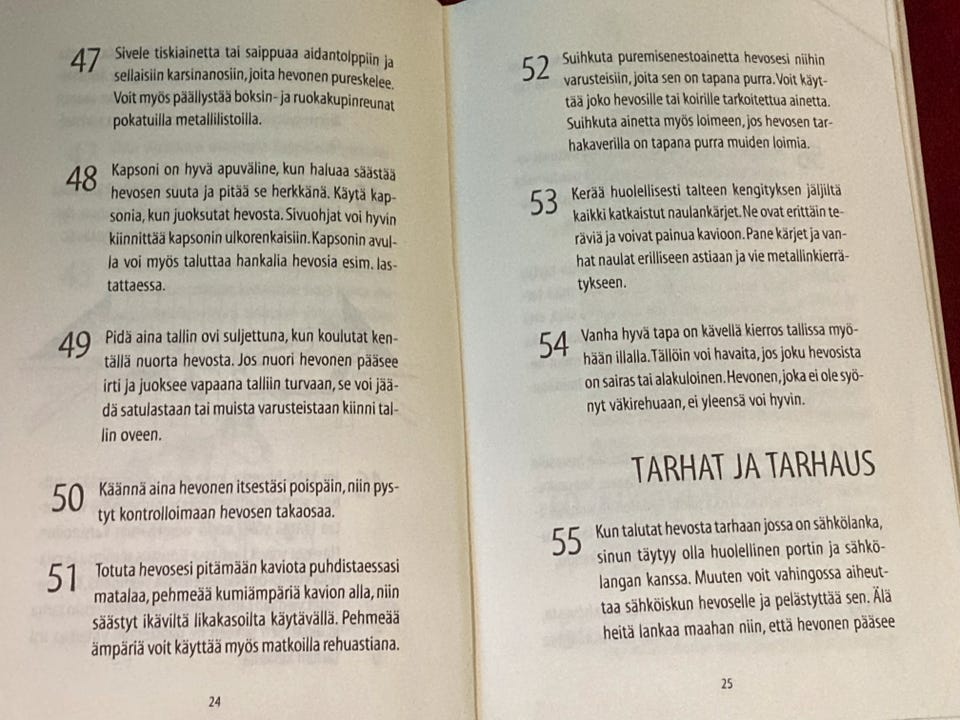 47 Sivele tiskiainetta tai saippuaa aidantolppiin ja sellaisiin karsinanosiin, joita hevonen pureskelee. Voit myös päällystää boksin- ja ruokakupinreunat pokatuilla metallilistoilla.

48 Kapsoni on hyvä apuväline, kun haluaa säästää hevosen suuta ja pitää se herkkänä. Käytä kapsonia, kun juoksutat hevosta. Sivuohjat voi hyvin kiinnittää kapsonin ulkorenkaisiin. Kapsonin avulla voi myös taluttaa hankalia hevosia esim. lastattaessa.

49 Pidä aina tallin ovi suljettuna, kun koulutat kentällä nuorta hevosta. Jos nuori hevonen pääsee irti ja juoksee vapaana talliin turvaan, se voi jäädä satulastaan tai muista varusteistaan kiinni tallin oveen.

50 Käännä aina hevonen itsestäsi poispäin, niin pystyt kontrolloimaan hevosen takaosaa.

51 Totuta hevosesi pitämään kaviota puhdistaessasi matalaa, pehmeää kumiämpäriä kavion alla, niin säästyt ikäviltä likakasoilta käytävällä. Pehmeää ämpäriä voit käyttää myös matkoilla rehuastiana.

24

52 Suihkuta puremisenestoainetta hevosesi niihin varusteisiin, joita sen on tapana purra. Voit käyttää joko hevosille tai koirille tarkoitettua ainetta. Suihkuta ainetta myös loimeen, jos hevosen tarhakaverilla on tapana purra muiden loimia.

53 Kerää huolellisesti talteen kengityksen jäljiltä kaikki katkaistut naulankärjet. Ne ovat erittäin teräviä ja voivat painua kavioon. Pane kärjet ja vanhat naulat erilliseen astiaan ja vie metallinkierrätykseen.

54 Vanha hyvä tapa on kävellä kierros tallissa myöhään illalla. Tällöin voi havaita, jos joku hevosista on sairas tai alakuloinen. Hevonen, joka ei ole syönyt väkirehuaan, ei yleensä voi hyvin.

TARHAT JA TARHAUS

55 Kun talutat hevosta tarhaan jossa on sähkölanka, sinun täytyy olla huolellinen portin ja sähkölangan kanssa. Muuten voit vahingossa aiheuttaa sähköiskun hevoselle ja pelästyttää sen. Älä heitä lankaa maahan niin, että hevonen pääsee

25